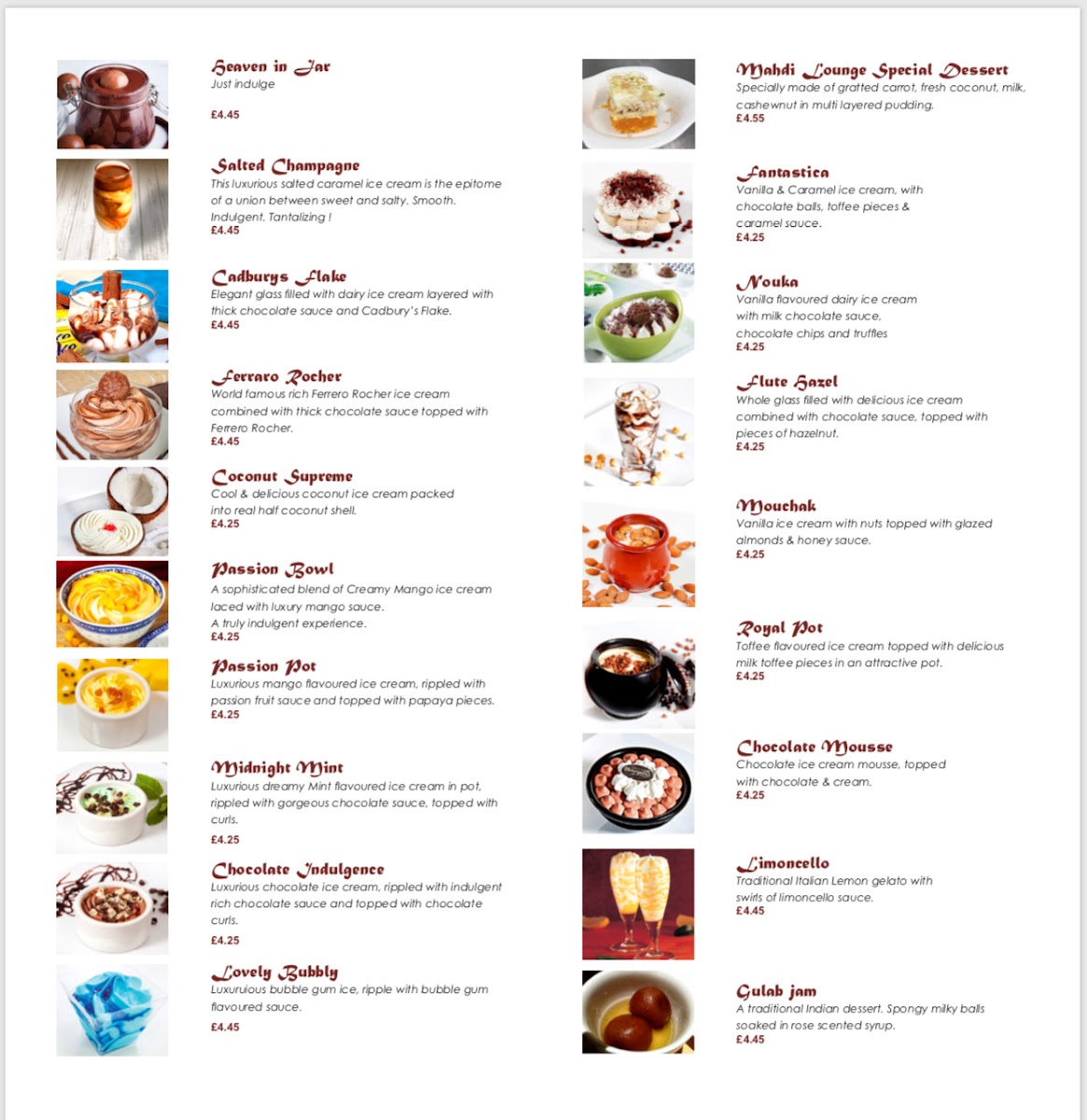 Heaven in Jar
Just indulge
£4.45

Salted Champagne
This luxurious salted caramel ice cream is the epitome of a union between sweet and salty. Smooth. Indulgent. Tantalizing !
£4.45

Cadburys Flake
Elegant glass filled with dairy ice cream layered with thick chocolate sauce and Cadbury's Flake.
£4.45

Ferraro Rocher
World famous rich Ferrero Rocher ice cream combined with thick chocolate sauce topped with Ferrero Rocher.
£4.45

Coconut Supreme
Cool & delicious coconut ice cream packed into real half coconut shell.
£4.25

Passion Bowl
A sophisticated blend of Creamy Mango ice cream laced with luxury mango sauce.
A truly indulgent experience.
£4.25

Passion Pot
Luxurious mango flavoured ice cream, rippled with passion fruit sauce and topped with papaya pieces.
£4.25

Midnight Mint
Luxurious dreamy Mint flavoured ice cream in pot, rippled with gorgeous chocolate sauce, topped with curls.
£4.25

Chocolate Indulgence
Luxurious chocolate ice cream, rippled with indulgent rich chocolate sauce and topped with chocolate curls.
£4.25

Lovely Bubbly
Luxuruious bubble gum ice, ripple with bubble gum flavoured sauce.
£4.45

Mahdi Lounge Special Dessert
Specially made of gratted carrot, fresh coconut, milk, cashewnut in multi layered pudding.
£4.55

Fantastica
Vanilla & Caramel ice cream, with chocolate balls, toffee pieces & caramel sauce.
£4.25

Nouka
Vanilla flavoured dairy ice cream with milk chocolate sauce, chocolate chips and truffles
£4.25

Flute Hazel
Whole glass filled with delicious ice cream combined with chocolate sauce, topped with pieces of hazelnut.
£4.25

Mouchak
Vanilla ice cream with nuts topped with glazed almonds & honey sauce.
£4.25

Royal Pot
Toffee flavoured ice cream topped with delicious milk toffee pieces in an attractive pot.
£4.25

Chocolate Mousse
Chocolate ice cream mousse, topped with chocolate & cream.
£4.25

Limoncello
Traditional Italian Lemon gelato with swirls of limoncello sauce.
£4.45

Gulab jam
A traditional Indian dessert. Spongy milky balls soaked in rose scented syrup.
£4.45